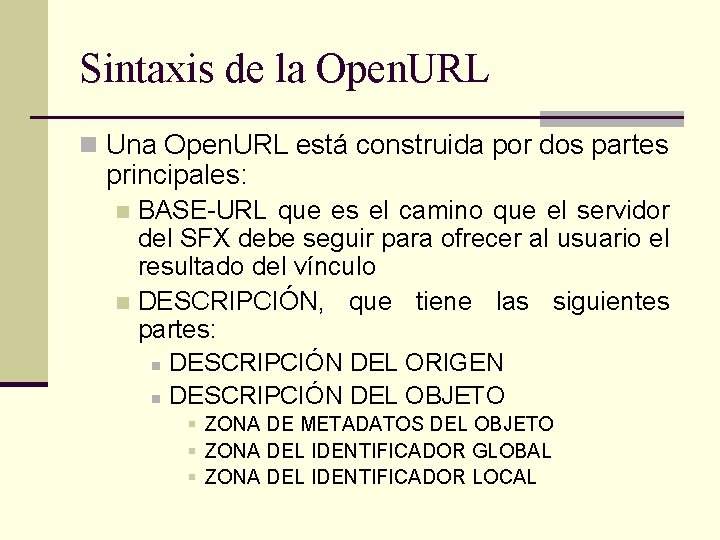 Sintaxis de la OpenURL

• Una OpenURL está construida por dos partes principales:

• BASE-URL que es el camino que el servidor del SFX debe seguir para ofrecer al usuario el resultado del vínculo

• DESCRIPCIÓN, que tiene las siguientes partes:

• DESCRIPCIÓN DEL ORIGEN

• DESCRIPCIÓN DEL OBJETO

• ZONA DE METADATOS DEL OBJETO

• ZONA DEL IDENTIFICADOR GLOBAL

• ZONA DEL IDENTIFICADOR LOCAL